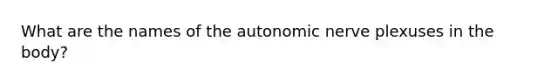 What are the names of the autonomic nerve plexuses in the body?